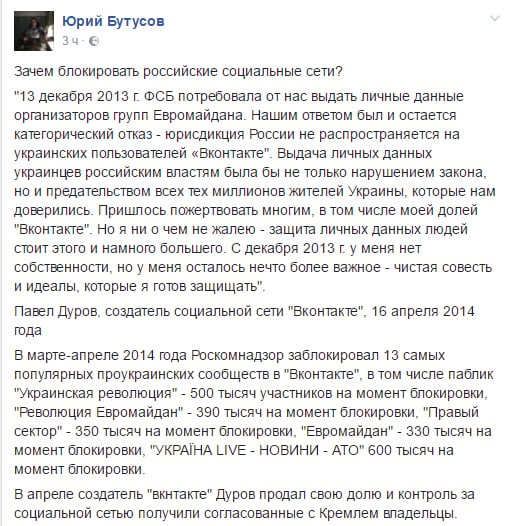 Юрий Бутусов
3 ч ·

Зачем блокировать российские социальные сети?

"13 декабря 2013 г. ФСБ потребовала от нас выдать личные данные организаторов групп Евромайдана. Нашим ответом был и остается категорический отказ - юрисдикция России не распространяется на украинских пользователей «Вконтакте". Выдача личных данных украинцев российским властям была бы не только нарушением закона, но и предательством всех тех миллионов жителей Украины, которые нам доверились. Пришлось пожертвовать многим, в том числе моей долей "Вконтакте". Но я ни о чем не жалею - защита личных данных людей стоит этого и намного большего. С декабря 2013 г. у меня нет собственности, но у меня осталось нечто более важное - чистая совесть и идеалы, которые я готов защищать".

Павел Дуров, создатель социальной сети "Вконтакте", 16 апреля 2014 года

В марте-апреле 2014 года Роскомнадзор заблокировал 13 самых популярных проукраинских сообществ в "Вконтакте", в том числе паблик "Украинская революция" - 500 тысяч участников на момент блокировки, "Революция Евромайдан" - 390 тысяч на момент блокировки, "Правый сектор" - 350 тысяч на момент блокировки, "Евромайдан" - 330 тысяч на момент блокировки, "УКРАЇНА LIVE - НОВИНИ - АТО" 600 тысяч на момент блокировки.

В апреле создатель "вкнтакте" Дуров продал свою долю и контроль за социальной сетью получили согласованные с Кремлем владельцы.